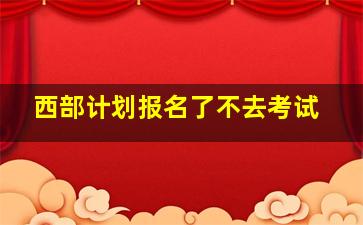 西部计划报名了不去考试